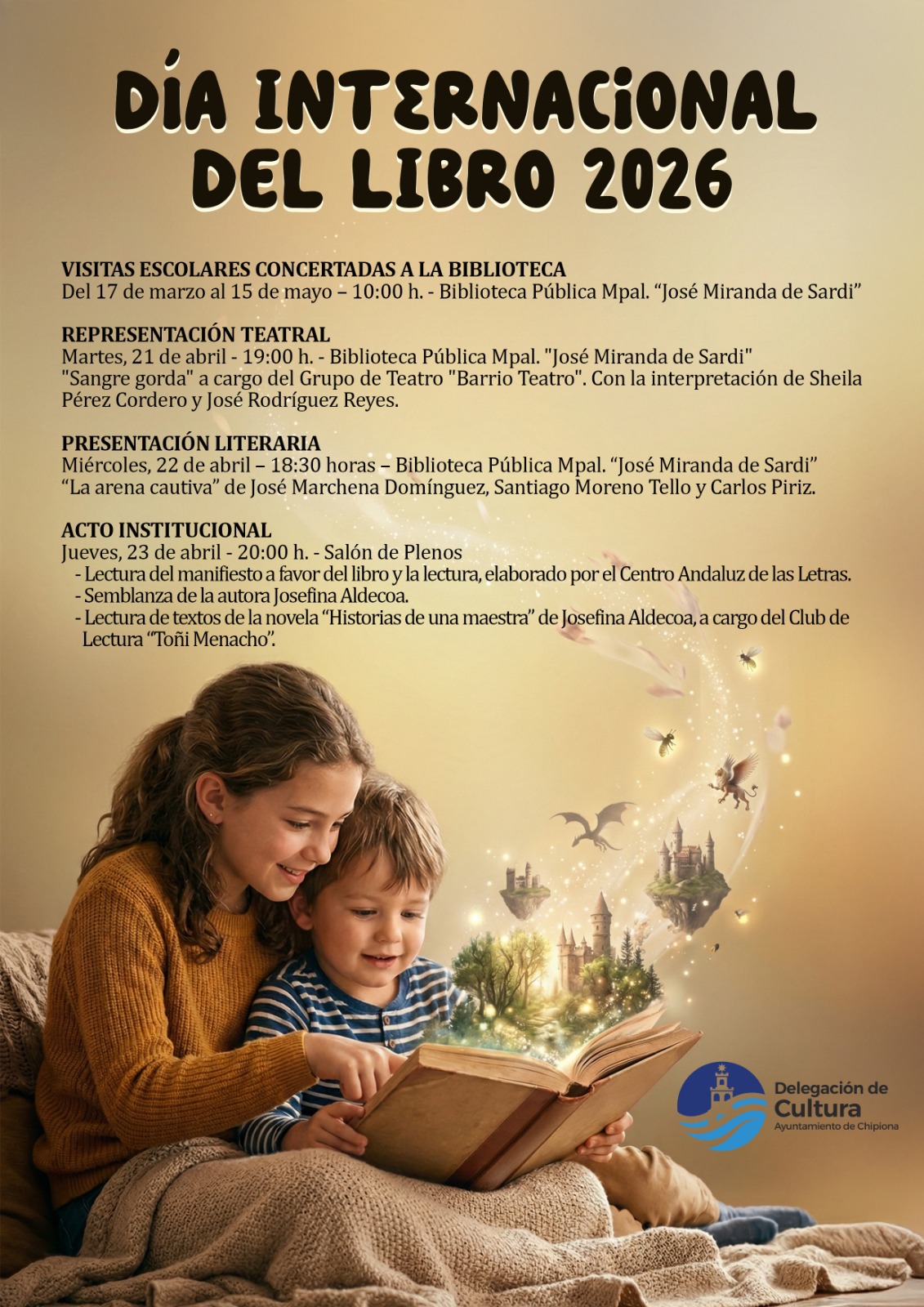 DÍA INTERNACIONAL DEL LIBRO 2026

VISITAS ESCOLARES CONCERTADAS A LA BIBLIOTECA
Del 17 de marzo al 15 de mayo – 10:00 h. - Biblioteca Pública Mpal. "José Miranda de Sardi"

REPRESENTACIÓN TEATRAL
Martes, 21 de abril - 19:00 h. - Biblioteca Pública Mpal. "José Miranda de Sardi"
"Sangre gorda" a cargo del Grupo de Teatro "Barrio Teatro". Con la interpretación de Sheila Pérez Cordero y José Rodríguez Reyes.

PRESENTACIÓN LITERARIA
Miércoles, 22 de abril – 18:30 horas – Biblioteca Pública Mpal. "José Miranda de Sardi"
"La arena cautiva" de José Marchena Domínguez, Santiago Moreno Tello y Carlos Piriz.

ACTO INSTITUCIONAL
Jueves, 23 de abril - 20:00 h. - Salón de Plenos
- Lectura del manifiesto a favor del libro y la lectura, elaborado por el Centro Andaluz de las Letras.
- Semblanza de la autora Josefina Aldecoa.
- Lectura de textos de la novela "Historias de una maestra" de Josefina Aldecoa, a cargo del Club de Lectura "Toñi Menacho".

Delegación de
Cultura
Ayuntamiento de Chipiona